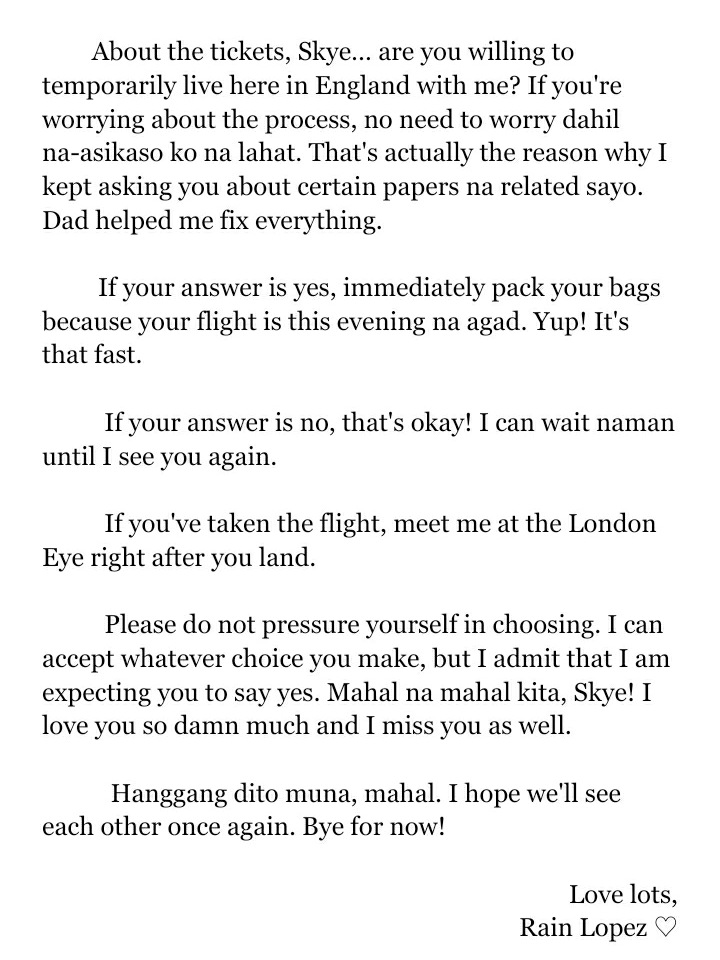 About the tickets, Skye... are you willing to temporarily live here in England with me? If you're worrying about the process, no need to worry dahil na-asikaso ko na lahat. That's actually the reason why I kept asking you about certain papers na related sayo. Dad helped me fix everything.

If your answer is yes, immediately pack your bags because your flight is this evening na agad. Yup! It's that fast.

If your answer is no, that's okay! I can wait naman until I see you again.

If you've taken the flight, meet me at the London Eye right after you land.

Please do not pressure yourself in choosing. I can accept whatever choice you make, but I admit that I am expecting you to say yes. Mahal na mahal kita, Skye! I love you so damn much and I miss you as well.

Hanggang dito muna, mahal. I hope we'll see each other once again. Bye for now!

Love lots,
Rain Lopez ♡